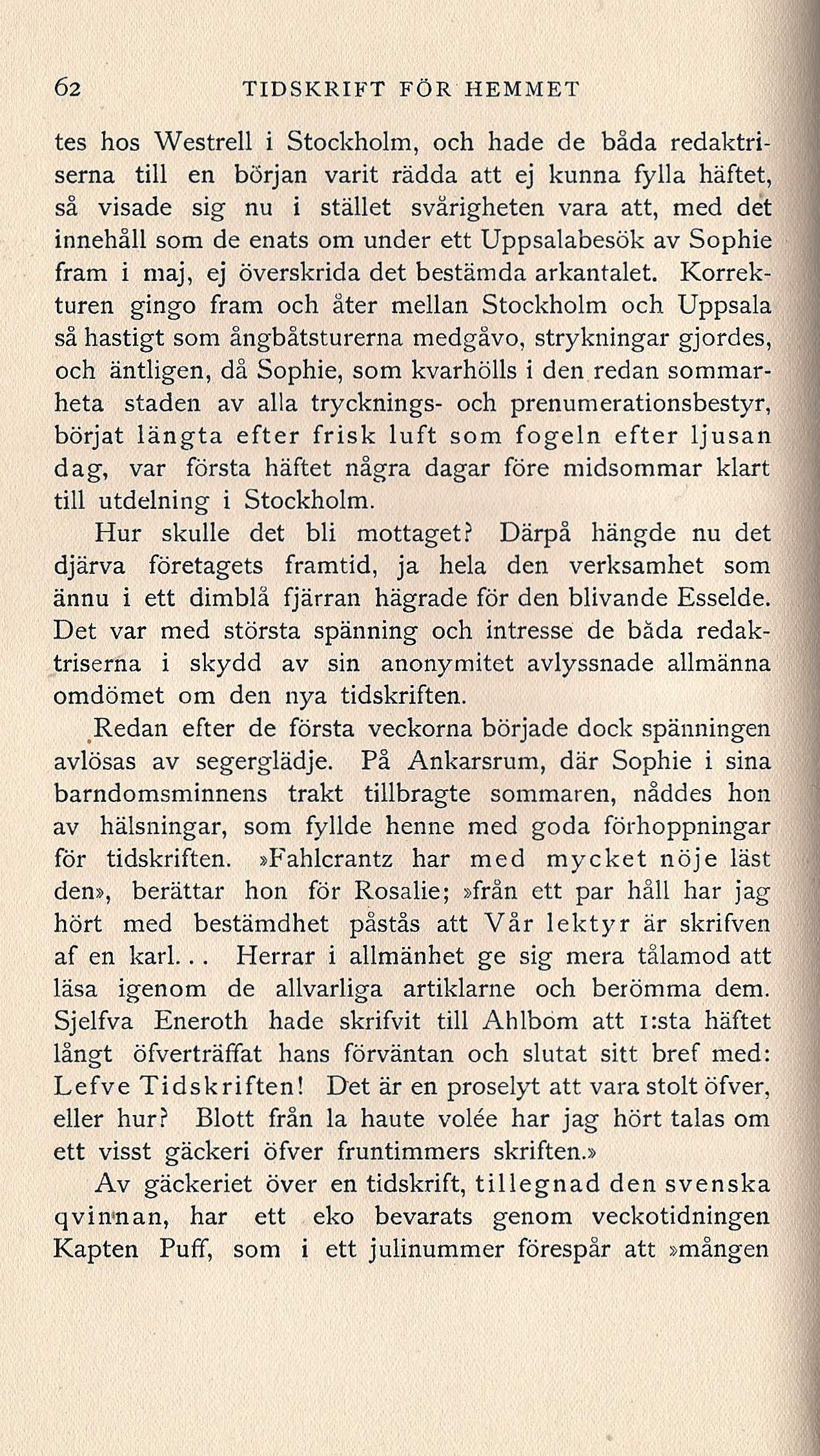 62 TIDSKRIFT FÖR HEMMET

tes hos Westrell i Stockholm, och hade de båda redaktriserna till en början varit rädda att ej kunna fylla häftet, så visade sig nu i stället svårigheten vara att, med det innehåll som de enats om under ett Uppsalabesök av Sophie fram i maj, ej överskrida det bestämda arkantalet. Korrekturen gingo fram och åter mellan Stockholm och Uppsala så hastigt som ångbåtsturerna medgåvo, strykningar gjordes, och äntligen, då Sophie, som kvarhölls i den redan sommarheta staden av alla trycknings- och prenumerationsbestyr, börjat längta efter frisk luft som fogeln efter ljusan dag, var första häftet några dagar före midsommar klart till utdelning i Stockholm.

Hur skulle det bli mottaget? Därpå hängde nu det djärva företagets framtid, ja hela den verksamhet som ännu i ett dimblå fjärran hägrade för den blivande Esselde. Det var med största spänning och intresse de båda redaktriserna i skydd av sin anonymitet avlyssnade allmänna omdömet om den nya tidskriften.

Redan efter de första veckorna började dock spänningen avlösas av segerglädje. På Ankarsrum, där Sophie i sina barndomsminnens trakt tillbragte sommaren, nåddes hon av hälsningar, som fyllde henne med goda förhoppningar för tidskriften. »Fahlcrantz har med mycket nöje läst den», berättar hon för Rosalie; »från ett par håll har jag hört med bestämdhet påstås att Vår lektyr är skrifven af en karl... Herrar i allmänhet ge sig mera tålamod att läsa igenom de allvarliga artiklarne och berömma dem. Sjelfva Eneroth hade skrifvit till Ahlbom att 1:sta häftet långt öfverträffat hans förväntan och slutat sitt bref med: Lefve Tidskriften! Det är en proselyt att vara stolt öfver, eller hur? Blott från la haute volée har jag hört talas om ett visst gäckeri öfver fruntimmers skriften.»

Av gäckeriet över en tidskrift, tillegnad den svenska qvinnan, har ett eko bevarats genom veckotidningen Kapten Puff, som i ett julinummer förespår att »mången